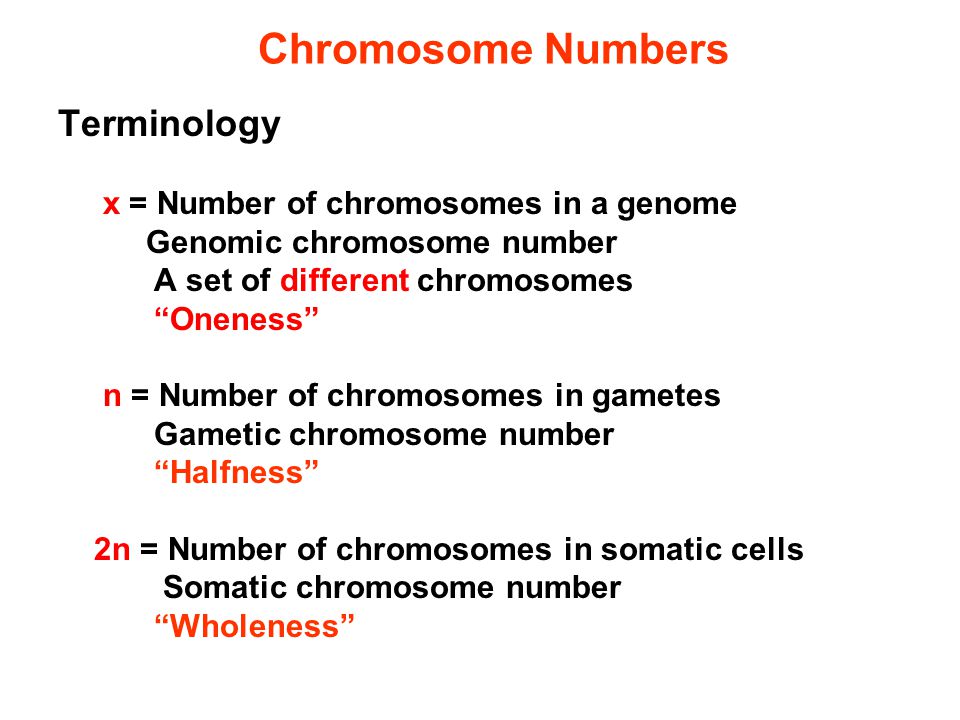 Chromosome Numbers

Terminology

x = Number of chromosomes in a genome
Genomic chromosome number
A set of different chromosomes
“Oneness”

n = Number of chromosomes in gametes
Gametic chromosome number
“Halfness”

2n = Number of chromosomes in somatic cells
Somatic chromosome number
“Wholeness”